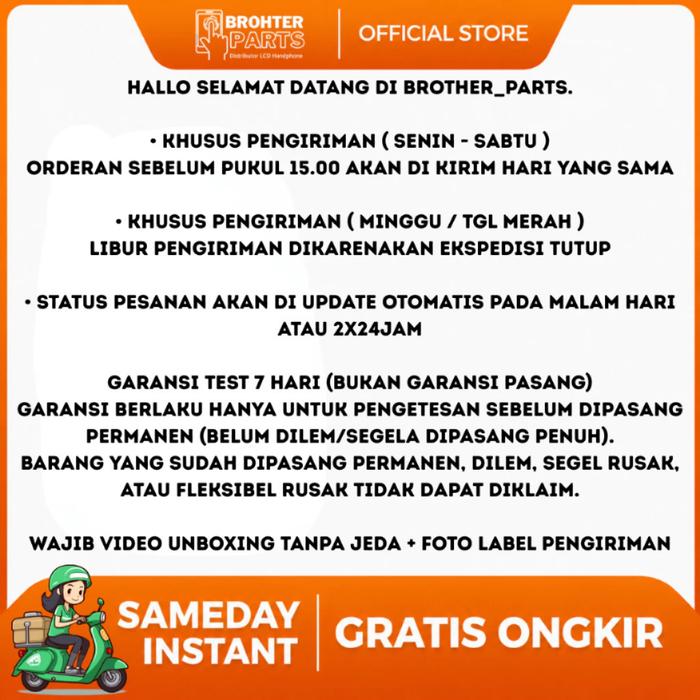 BROHTER PARTS
Distributor LCD Handphone
OFFICIAL STORE

HALLO SELAMAT DATANG DI BROTHER_PARTS.

• KHUSUS PENGIRIMAN ( SENIN - SABTU )
ORDERAN SEBELUM PUKUL 15.00 AKAN DI KIRIM HARI YANG SAMA

• KHUSUS PENGIRIMAN ( MINGGU / TGL MERAH )
LIBUR PENGIRIMAN DIKARENAKAN EKSPEDISI TUTUP

• STATUS PESANAN AKAN DI UPDATE OTOMATIS PADA MALAM HARI ATAU 2X24JAM

GARANSI TEST 7 HARI (BUKAN GARANSI PASANG)
GARANSI BERLAKU HANYA UNTUK PENGETESAN SEBELUM DIPASANG PERMANEN (BELUM DILEM/SEGELA DIPASANG PENUH).
BARANG YANG SUDAH DIPASANG PERMANEN, DILEM, SEGEL RUSAK, ATAU FLEKSIBEL RUSAK TIDAK DAPAT DIKLAIM.

WAJIB VIDEO UNBOXING TANPA JEDA + FOTO LABEL PENGIRIMAN

SAMEDAY INSTANT
GRATIS ONGKIR